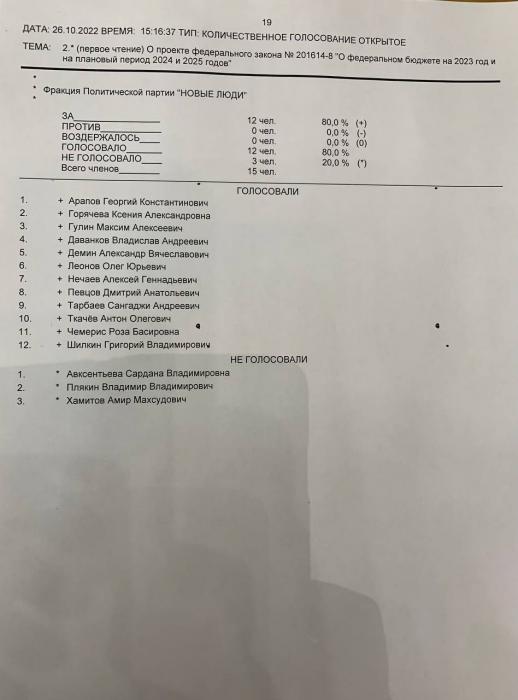 19

ДАТА: 26.10.2022 ВРЕМЯ: 15:16:37 ТИП: КОЛИЧЕСТВЕННОЕ ГОЛОСОВАНИЕ ОТКРЫТОЕ

ТЕМА: 2.* (первое чтение) О проекте федерального закона № 201614-8 "О федеральном бюджете на 2023 год и на плановый период 2024 и 2025 годов"

Фракция Политической партии "НОВЫЕ ЛЮДИ"

ЗА____ 12 чел. 80,0 % (+)
ПРОТИВ____ 0 чел. 0,0 % (-)
ВОЗДЕРЖАЛОСЬ____ 0 чел. 0,0 % (0)
ГОЛОСОВАЛО____ 12 чел. 80,0 %
НЕ ГОЛОСОВАЛО____ 3 чел. 20,0 % (*)
Всего членов____ 15 чел.

ГОЛОСОВАЛИ

1. + Арапов Георгий Константинович
2. + Горячева Ксения Александровна
3. + Гулин Максим Алексеевич
4. + Даванков Владислав Андреевич
5. + Демин Александр Вячеславович
6. + Леонов Олег Юрьевич
7. + Нечаев Алексей Геннадьевич
8. + Певцов Дмитрий Анатольевич
9. + Тарбаев Сангаджи Андреевич
10. + Ткачёв Антон Олегович
11. + Чемерис Роза Басировна
12. + Шилкин Григорий Владимирович

НЕ ГОЛОСОВАЛИ

1. * Авксентьева Сардана Владимировна
2. * Плякин Владимир Владимирович
3. * Хамитов Амир Махсудович